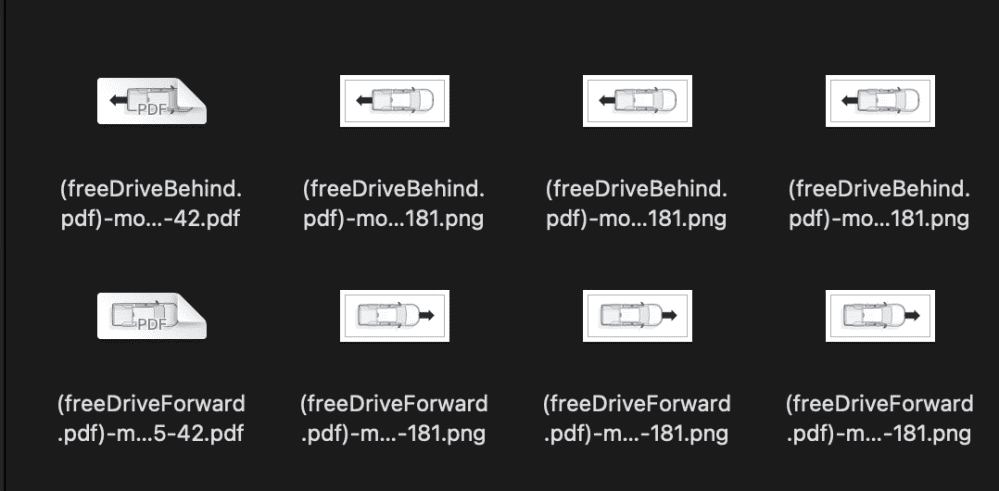 PDF

(freeDriveBehind.pdf)-mo...-42.pdf

(freeDriveBehind.pdf)-mo...181.png

(freeDriveBehind.pdf)-mo...181.png

(freeDriveBehind.pdf)-mo...181.png

PDF

(freeDriveForward.pdf)-m...5-42.pdf

(freeDriveForward.pdf)-m...-181.png

(freeDriveForward.pdf)-m...-181.png

(freeDriveForward.pdf)-m...-181.png